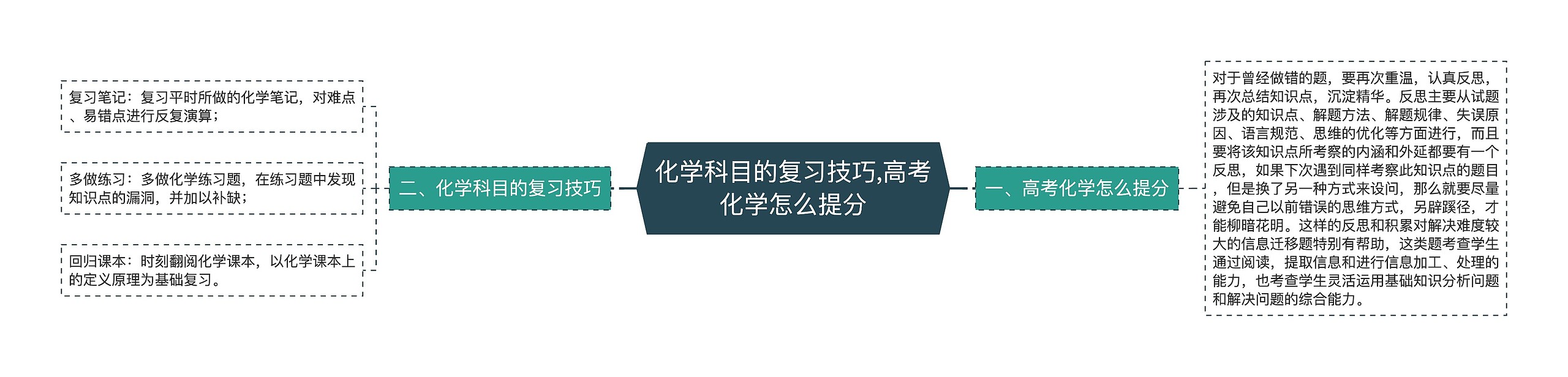 化学科目的复习技巧,高考化学怎么提分

一、高考化学怎么提分

对于曾经做错的题，要再次重温，认真反思，再次总结知识点，沉淀精华。反思主要从试题涉及的知识点、解题方法、解题规律、失误原因、语言规范、思维的优化等方面进行，而且要将该知识点所考察的内涵和外延都要有一个反思，如果下次遇到同样考察此知识点的题目，但是换了另一种方式来设问，那么就要尽量避免自己以前错误的思维方式，另辟蹊径，才能柳暗花明。这样的反思和积累对解决难度较大的信息迁移题特别有帮助，这类题考查学生通过阅读，提取信息和进行信息加工、处理的能力，也考查学生灵活运用基础知识分析问题和解决问题的综合能力。

二、化学科目的复习技巧

复习笔记：复习平时所做的化学笔记，对难点、易错点进行反复演算；

多做练习：多做化学练习题，在练习题中发现知识点的漏洞，并加以补缺；

回归课本：时刻翻阅化学课本，以化学课本上的定义原理为基础复习。